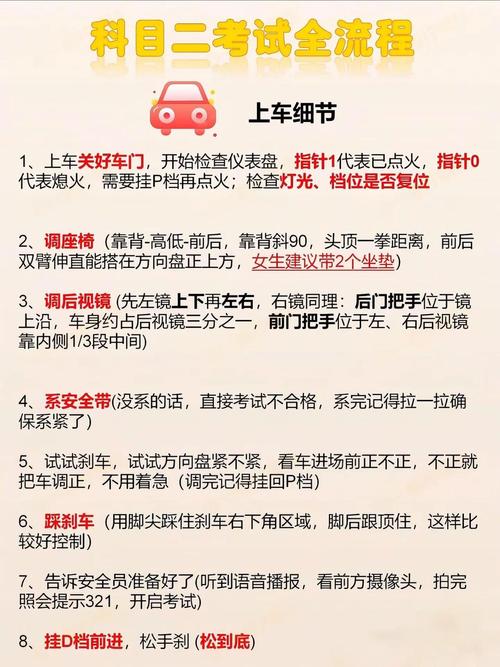 科目二考试全流程

上车细节

1、上车关好车门，开始检查仪表盘，指针1代表已点火，指针0代表熄火，需要挂P档再点火；检查灯光、档位是否复位

2、调座椅（靠背-高低-前后，靠背斜90，头顶一拳距离，前后双臂伸直能搭在方向盘正上方，女生建议带2个坐垫）

3、调后视镜 (先左镜上下再左右，右镜同理：后门把手位于镜上沿，车身约占后视镜三分之一，前门把手位于左、右后视镜靠内侧1/3段中间)

4、系安全带(没系的话，直接考试不合格，系完记得拉一拉确保系紧了)

5、试试刹车，试试方向盘紧不紧，看车进场前正不正，不正就把车调正，不用着急（调完记得挂回P档）

6、踩刹车（用脚尖踩住刹车右下角区域，脚后跟顶住，这样比较好控制）

7、告诉安全员准备好了(听到语音播报，看前方摄像头，拍完照会提示321，开启考试)

8、挂D档前进，松手刹 (松到底)